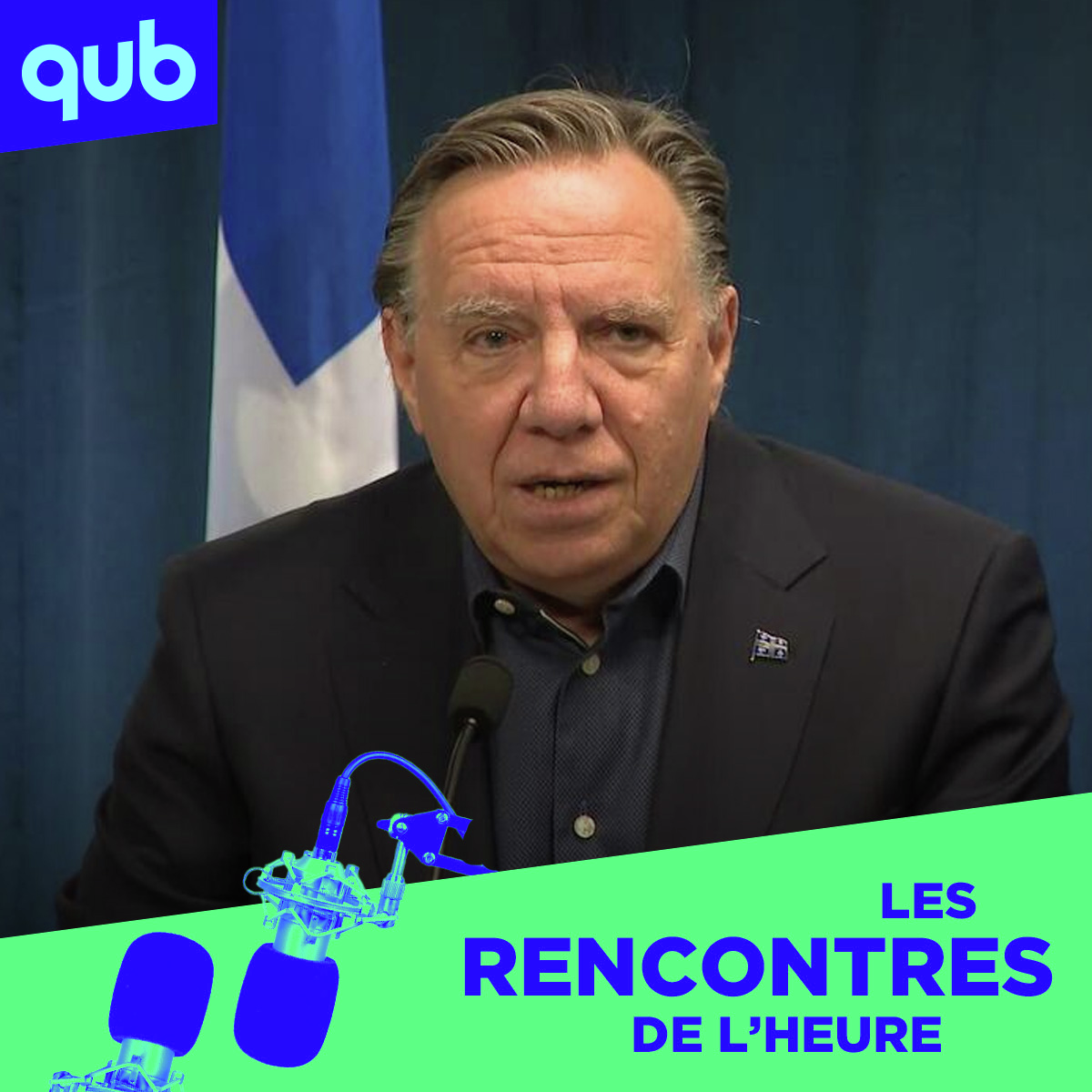 qub

LES
RENCONTRES
DE L'HEURE